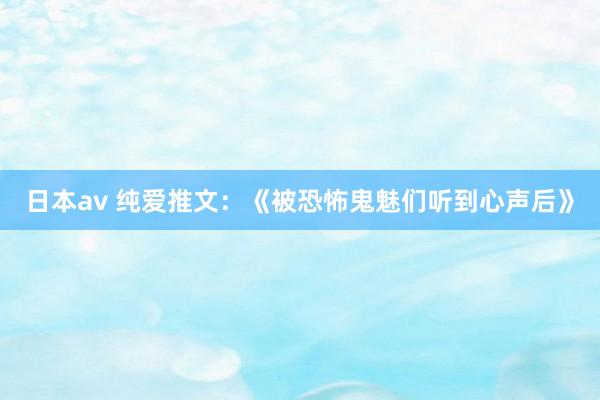 日本av 纯爱推文：《被恐怖鬼魅们听到心声后》